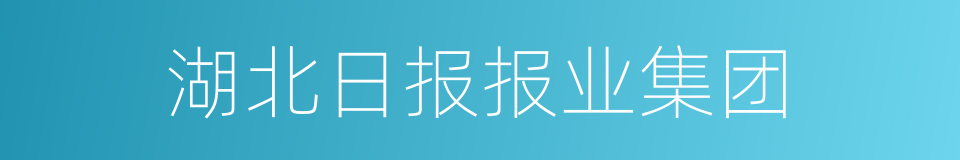 湖北日报报业集团